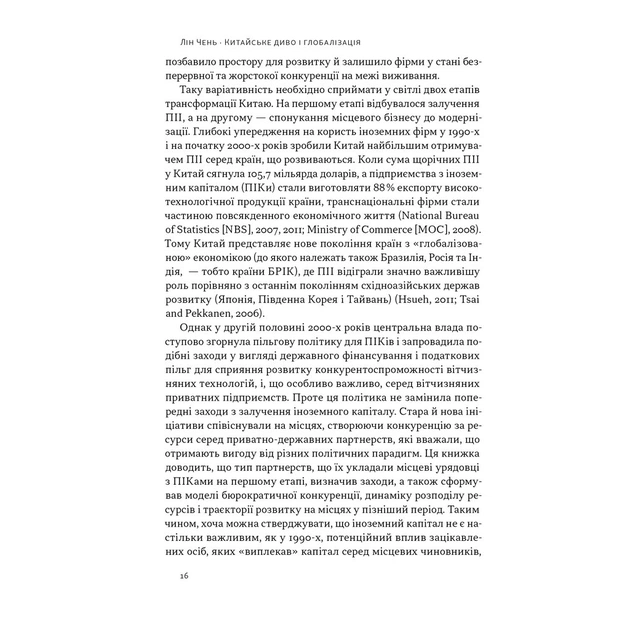 Лін Чень · Китайське диво і глобалізація

позбавило простору для розвитку й залишило фірми у стані безперервної та жорстокої конкуренції на межі виживання.

Таку варіативність необхідно сприймати у світлі двох етапів трансформації Китаю. На першому етапі відбувалося залучення ПІІ, а на другому — спонукання місцевого бізнесу до модернізації. Глибокі упередження на користь іноземних фірм у 1990-х і на початку 2000-х років зробили Китай найбільшим отримувачем ПІІ серед країн, що розвиваються. Коли сума щорічних ПІІ у Китай сягнула 105,7 мільярда доларів, а підприємства з іноземним капіталом (ПІКи) стали виготовляти 88% експорту високотехнологічної продукції країни, транснаціональні фірми стали частиною повсякденного економічного життя (National Bureau of Statistics [NBS], 2007, 2011; Ministry of Commerce [MOC], 2008). Тому Китай представляє нове покоління країн з «глобалізованою» економікою (до якого належать також Бразилія, Росія та Індія, — тобто країни БРІК), де ПІІ відіграли значно важливішу роль порівняно з останнім поколінням східноазійських держав розвитку (Японія, Південна Корея і Тайвань) (Hsueh, 2011; Tsai and Pekkanen, 2006).

Однак у другій половині 2000-х років центральна влада поступово згорнула пільгову політику для ПІКів і запровадила подібні заходи у вигляді державного фінансування і податкових пільг для сприяння розвитку конкурентоспроможності вітчизняних технологій, і, що особливо важливо, серед вітчизняних приватних підприємств. Проте ця політика не замінила попередні заходи з залучення іноземного капіталу. Стара й нова ініціативи співіснували на місцях, створюючи конкуренцію за ресурси серед приватно-державних партнерств, які вважали, що отримають вигоду від різних політичних парадигм. Ця книжка доводить, що тип партнерств, що їх укладали місцеві урядовці з ПІКами на першому етапі, визначив заходи, а також сформував моделі бюрократичної конкуренції, динаміку розподілу ресурсів і траєкторії розвитку на місцях у пізніший період. Таким чином, хоча можна стверджувати, що іноземний капітал не є настільки важливим, як у 1990-х, потенційний вплив зацікавлених осіб, яких «виплекав» капітал серед місцевих чиновників,

16